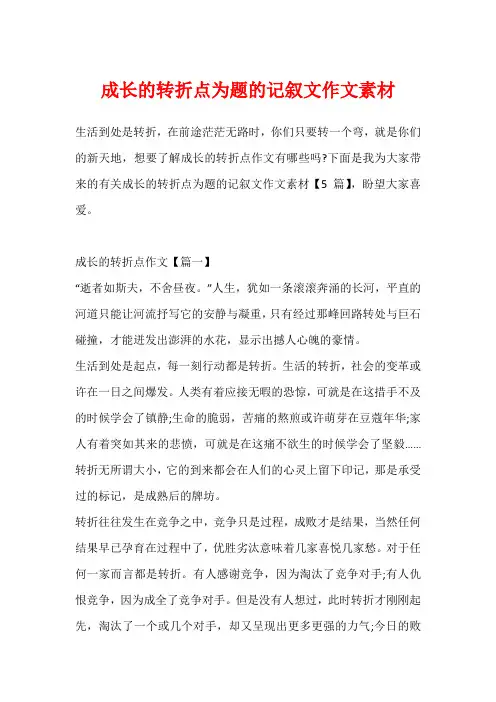 成长的转折点为题的记叙文作文素材

生活到处是转折，在前途茫茫无路时，你们只要转一个弯，就是你们的新天地，想要了解成长的转折点作文有哪些吗?下面是我为大家带来的有关成长的转折点为题的记叙文作文素材【5 篇】，盼望大家喜爱。

成长的转折点作文【篇一】

“逝者如斯夫，不舍昼夜。”人生，犹如一条滚滚奔涌的长河，平直的河道只能让河流抒写它的安静与凝重，只有经过那峰回路转处与巨石碰撞，才能迸发出澎湃的水花，显示出撼人心魄的豪情。

生活到处是起点，每一刻行动都是转折。生活的转折，社会的变革或许在一日之间爆发。人类有着应接无暇的恐惊，可就是在这措手不及的时候学会了镇静;生命的脆弱，苦痛的熬煎或许萌芽在豆蔻年华;家人有着突如其来的悲愤，可就是在这痛不欲生的时候学会了坚毅......转折无所谓大小，它的到来都会在人们的心灵上留下印记，那是承受过的标记，是成熟后的牌坊。

转折往往发生在竞争之中，竞争只是过程，成败才是结果，当然任何结果早已孕育在过程中了，优胜劣汰意味着几家喜悦几家愁。对于任何一家而言都是转折。有人感谢竞争，因为淘汰了竞争对手;有人仇恨竞争，因为成全了竞争对手。但是没有人想过，此时转折才刚刚起先，淘汰了一个或几个对手，却又呈现出更多更强的力气;今日的败